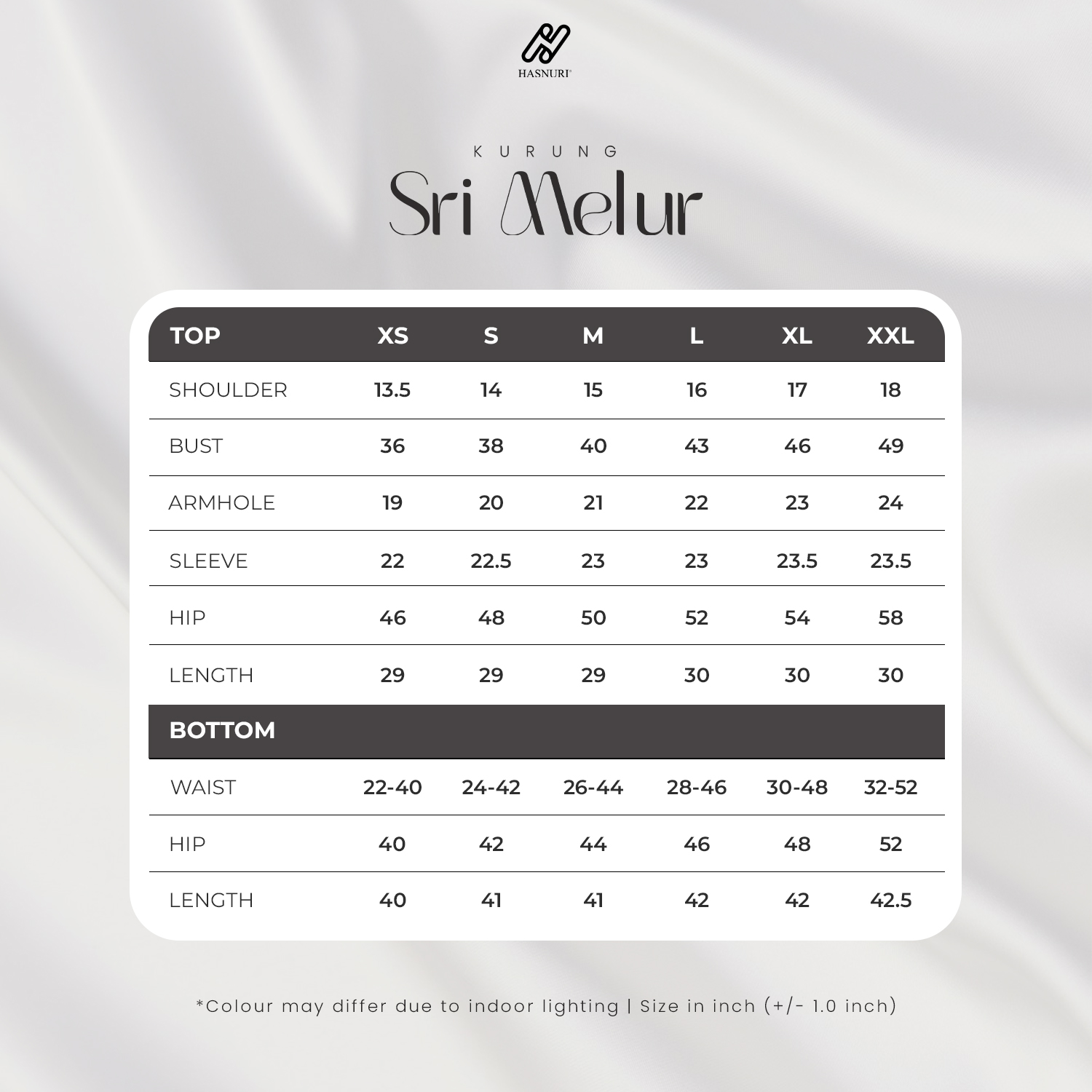 HASNURI

KURUNG
Sri Melur

| TOP | XS | S | M | L | XL | XXL |
|---|---|---|---|---|---|---|
| SHOULDER | 13.5 | 14 | 15 | 16 | 17 | 18 |
| BUST | 36 | 38 | 40 | 43 | 46 | 49 |
| ARMHOLE | 19 | 20 | 21 | 22 | 23 | 24 |
| SLEEVE | 22 | 22.5 | 23 | 23 | 23.5 | 23.5 |
| HIP | 46 | 48 | 50 | 52 | 54 | 58 |
| LENGTH | 29 | 29 | 29 | 30 | 30 | 30 |
| BOTTOM | | | | | | |
| WAIST | 22-40 | 24-42 | 26-44 | 28-46 | 30-48 | 32-52 |
| HIP | 40 | 42 | 44 | 46 | 48 | 52 |
| LENGTH | 40 | 41 | 41 | 42 | 42 | 42.5 |

*Colour may differ due to indoor lighting | Size in inch (+/- 1.0 inch)